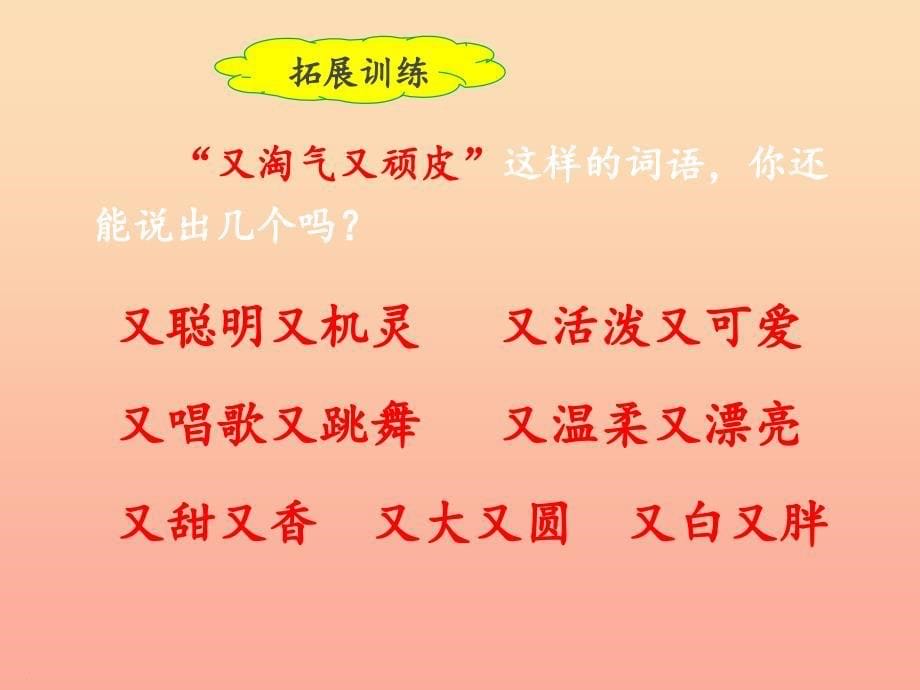 拓展训练

“又淘气又顽皮”这样的词语，你还能说出几个吗？

又聪明又机灵　又活泼又可爱

又唱歌又跳舞　又温柔又漂亮

又甜又香　又大又圆　又白又胖